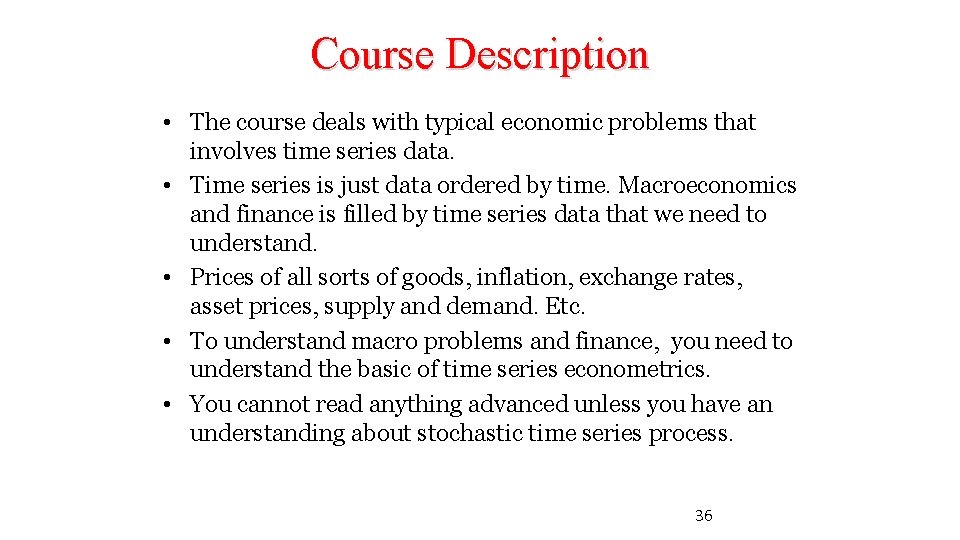 Course Description

• The course deals with typical economic problems that involves time series data.
• Time series is just data ordered by time. Macroeconomics and finance is filled by time series data that we need to understand.
• Prices of all sorts of goods, inflation, exchange rates, asset prices, supply and demand. Etc.
• To understand macro problems and finance, you need to understand the basic of time series econometrics.
• You cannot read anything advanced unless you have an understanding about stochastic time series process.

36